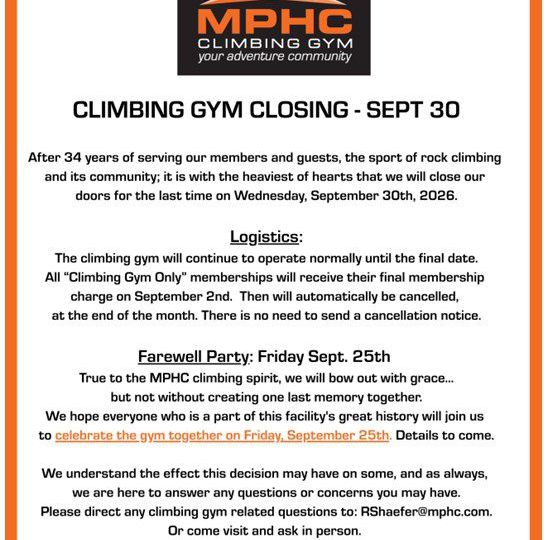 MPHC
CLIMBING GYM
your adventure community

CLIMBING GYM CLOSING - SEPT 30

After 34 years of serving our members and guests, the sport of rock climbing and its community; it is with the heaviest of hearts that we will close our doors for the last time on Wednesday, September 30th, 2026.

Logistics:
The climbing gym will continue to operate normally until the final date. All "Climbing Gym Only" memberships will receive their final membership charge on September 2nd. Then will automatically be cancelled, at the end of the month. There is no need to send a cancellation notice.

Farewell Party: Friday Sept. 25th
True to the MPHC climbing spirit, we will bow out with grace... but not without creating one last memory together. We hope everyone who is a part of this facility's great history will join us to celebrate the gym together on Friday, September 25th. Details to come.

We understand the effect this decision may have on some, and as always, we are here to answer any questions or concerns you may have. Please direct any climbing gym related questions to: RShaefer@mphc.com. Or come visit and ask in person.